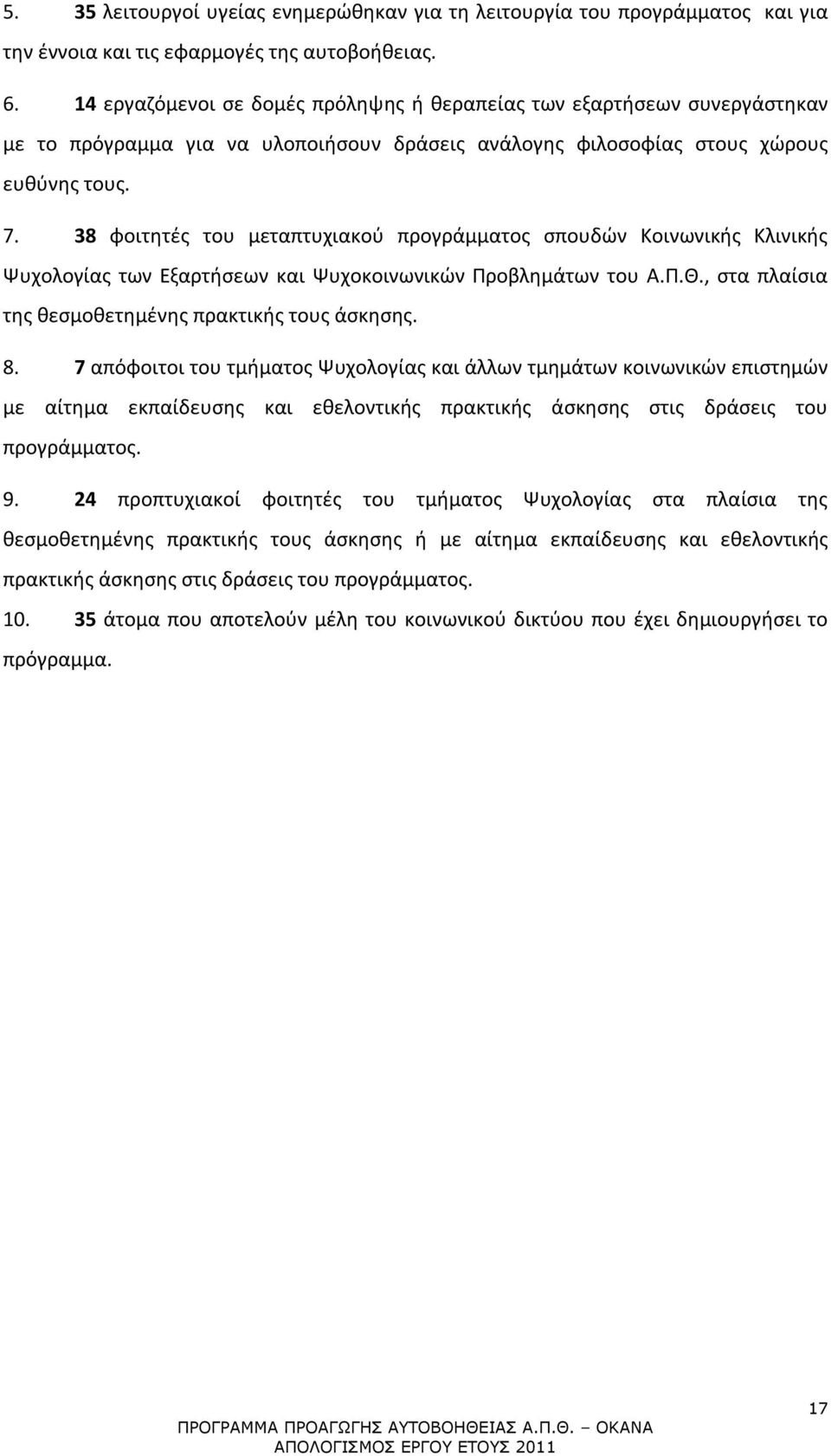 5. 35 λειτουργοί υγείας ενημερώθηκαν για τη λειτουργία του προγράμματος και για την έννοια και τις εφαρμογές της αυτοβοήθειας.

6. 14 εργαζόμενοι σε δομές πρόληψης ή θεραπείας των εξαρτήσεων συνεργάστηκαν με το πρόγραμμα για να υλοποιήσουν δράσεις ανάλογης φιλοσοφίας στους χώρους ευθύνης τους.

7. 38 φοιτητές του μεταπτυχιακού προγράμματος σπουδών Κοινωνικής Κλινικής Ψυχολογίας των Εξαρτήσεων και Ψυχοκοινωνικών Προβλημάτων του Α.Π.Θ., στα πλαίσια της θεσμοθετημένης πρακτικής τους άσκησης.

8. 7 απόφοιτοι του τμήματος Ψυχολογίας και άλλων τμημάτων κοινωνικών επιστημών με αίτημα εκπαίδευσης και εθελοντικής πρακτικής άσκησης στις δράσεις του προγράμματος.

9. 24 προπτυχιακοί φοιτητές του τμήματος Ψυχολογίας στα πλαίσια της θεσμοθετημένης πρακτικής τους άσκησης ή με αίτημα εκπαίδευσης και εθελοντικής πρακτικής άσκησης στις δράσεις του προγράμματος.

10. 35 άτομα που αποτελούν μέλη του κοινωνικού δικτύου που έχει δημιουργήσει το πρόγραμμα.

17

ΠΡΟΓΡΑΜΜΑ ΠΡΟΑΓΩΓΗΣ ΑΥΤΟΒΟΗΘΕΙΑΣ Α.Π.Θ. – ΟΚΑΝΑ
ΑΠΟΛΟΓΙΣΜΟΣ ΕΡΓΟΥ ΕΤΟΥΣ 2011